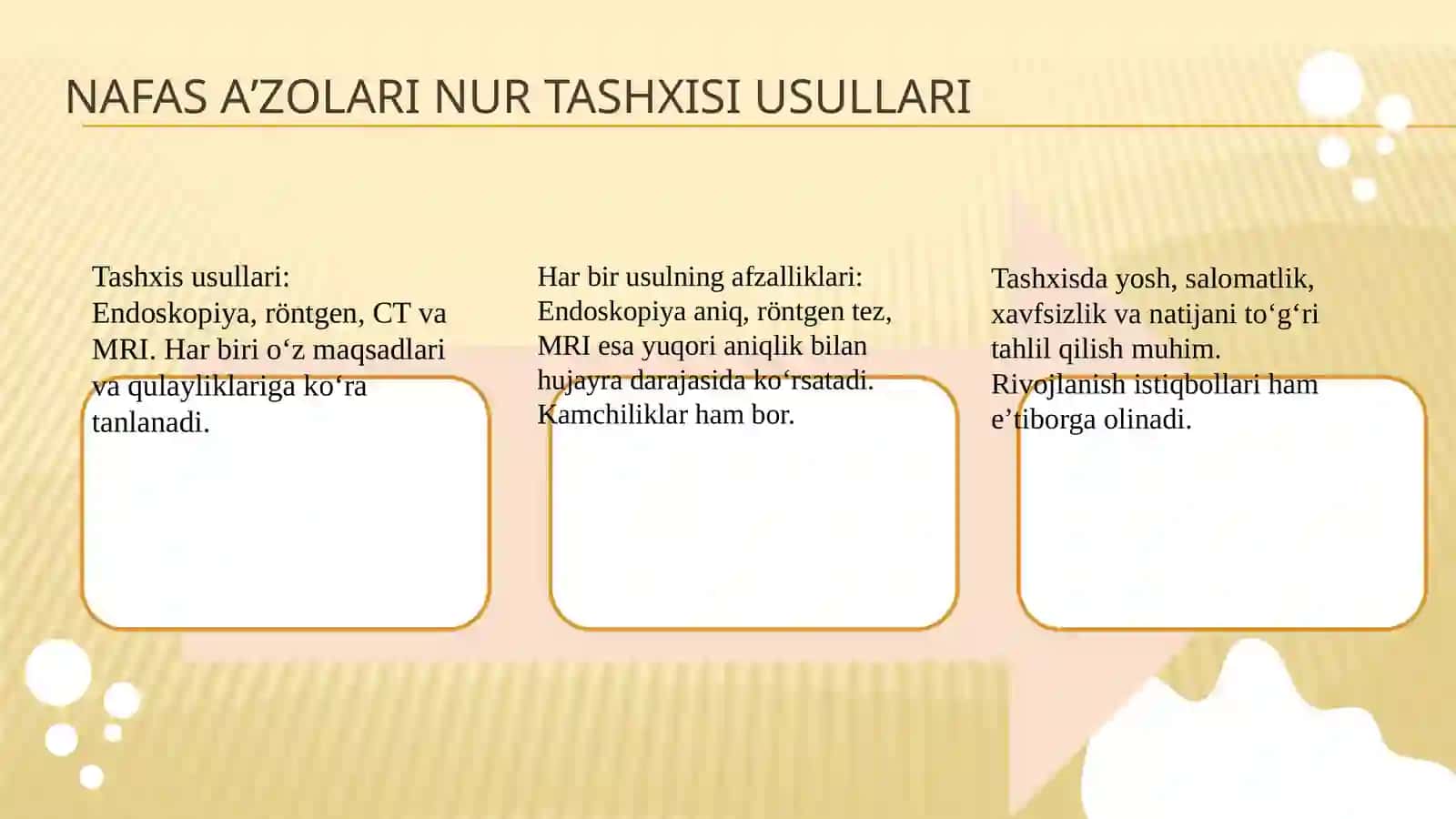 NAFAS A’ZOLARI NUR TASHXISI USULLARI

Tashxis usullari: Endoskopiya, röntgen, CT va MRI. Har biri o‘z maqsadlari va qulayliklariga ko‘ra tanlanadi.

Har bir usulning afzalliklari: Endoskopiya aniq, röntgen tez, MRI esa yuqori aniqlik bilan hujayra darajasida ko‘rsatadi. Kamchiliklar ham bor.

Tashxisda yosh, salomatlik, xavfsizlik va natijani to‘g‘ri tahlil qilish muhim. Rivojlanish istiqbollari ham e’tiborga olinadi.